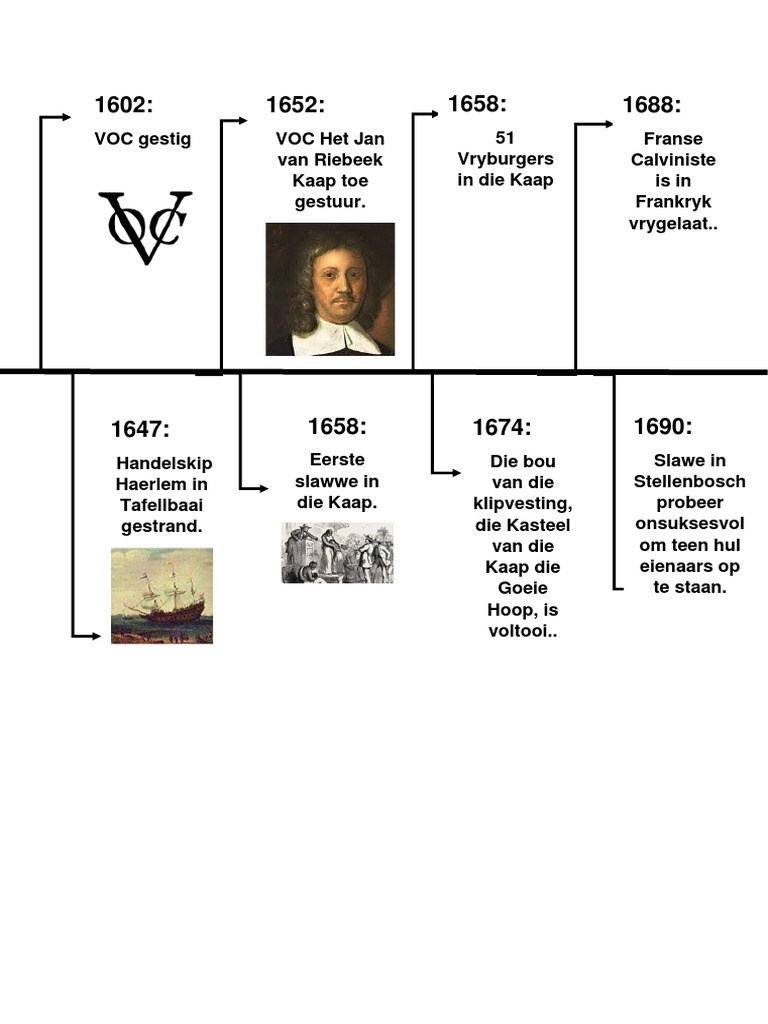 1602:
VOC gestig

VOC

1652:
VOC Het Jan van Riebeek Kaap toe gestuur.

1658:
51 Vryburgers in die Kaap

1688:
Franse Calviniste is in Frankryk vrygelaat..

1647:
Handelskip Haerlem in Tafellbaai gestrand.

1658:
Eerste slawwe in die Kaap.

1674:
Die bou van die klipvesting, die Kasteel van die Kaap die Goeie Hoop, is voltooi..

1690:
Slawe in Stellenbosch probeer onsuksesvol om teen hul eienaars op te staan.